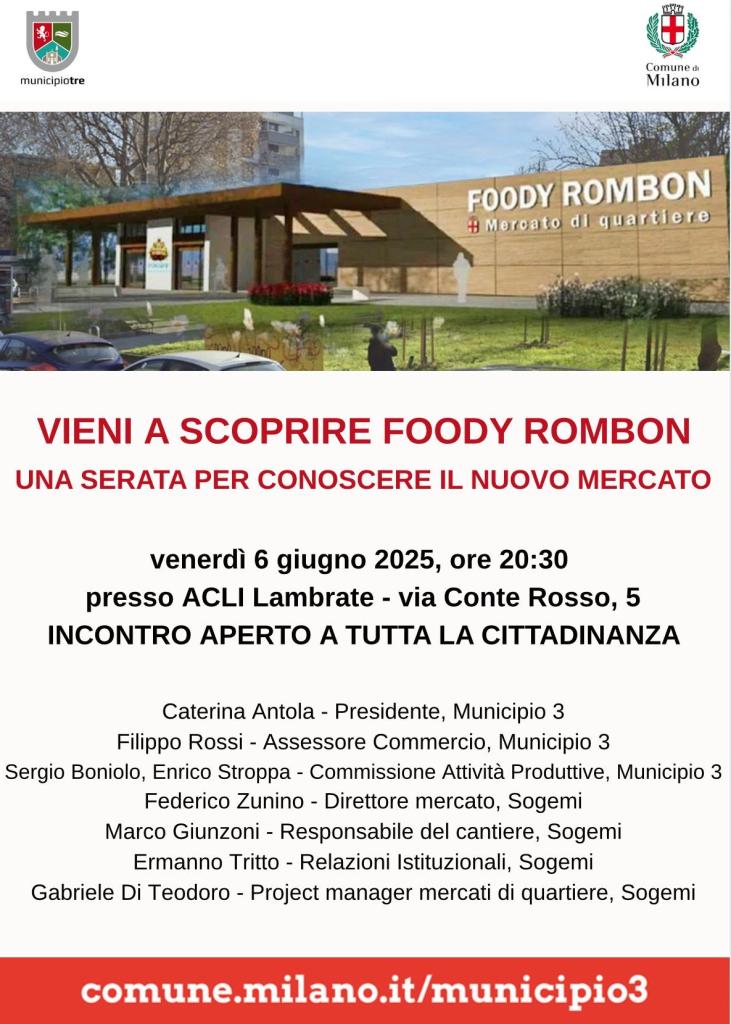 municipiotre

Comune di Milano

FOODY ROMBON
Mercato di quartiere

VIENI A SCOPRIRE FOODY ROMBON
UNA SERATA PER CONOSCERE IL NUOVO MERCATO

venerdì 6 giugno 2025, ore 20:30
presso ACLI Lambrate - via Conte Rosso, 5
INCONTRO APERTO A TUTTA LA CITTADINANZA

Caterina Antola - Presidente, Municipio 3
Filippo Rossi - Assessore Commercio, Municipio 3
Sergio Boniolo, Enrico Stroppa - Commissione Attività Produttive, Municipio 3
Federico Zunino - Direttore mercato, Sogemi
Marco Giunzoni - Responsabile del cantiere, Sogemi
Ermanno Tritto - Relazioni Istituzionali, Sogemi
Gabriele Di Teodoro - Project manager mercati di quartiere, Sogemi

comune.milano.it/municipio3